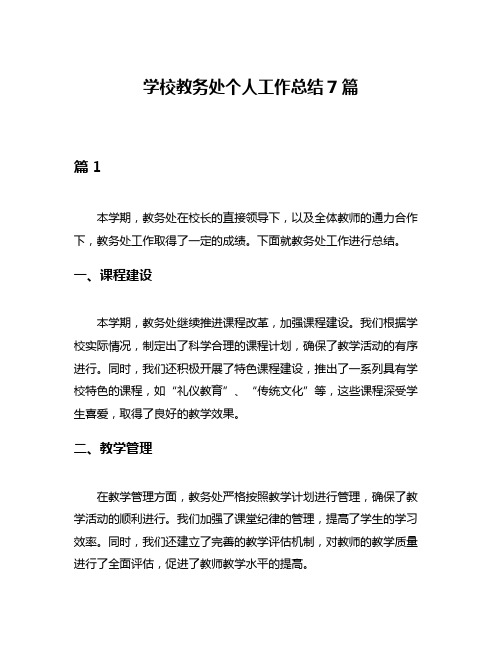 学校教务处个人工作总结7篇

篇1

本学期，教务处在校长的直接领导下，以及全体教师的通力合作下，教务处工作取得了一定的成绩。下面就教务处工作进行总结。

一、课程建设

本学期，教务处继续推进课程改革，加强课程建设。我们根据学校实际情况，制定出了科学合理的课程计划，确保了教学活动的有序进行。同时，我们还积极开展了特色课程建设，推出了一系列具有学校特色的课程，如“礼仪教育”、“传统文化”等，这些课程深受学生喜爱，取得了良好的教学效果。

二、教学管理

在教学管理方面，教务处严格按照教学计划进行管理，确保了教学活动的顺利进行。我们加强了课堂纪律的管理，提高了学生的学习效率。同时，我们还建立了完善的教学评估机制，对教师的教学质量进行了全面评估，促进了教师教学水平的提高。